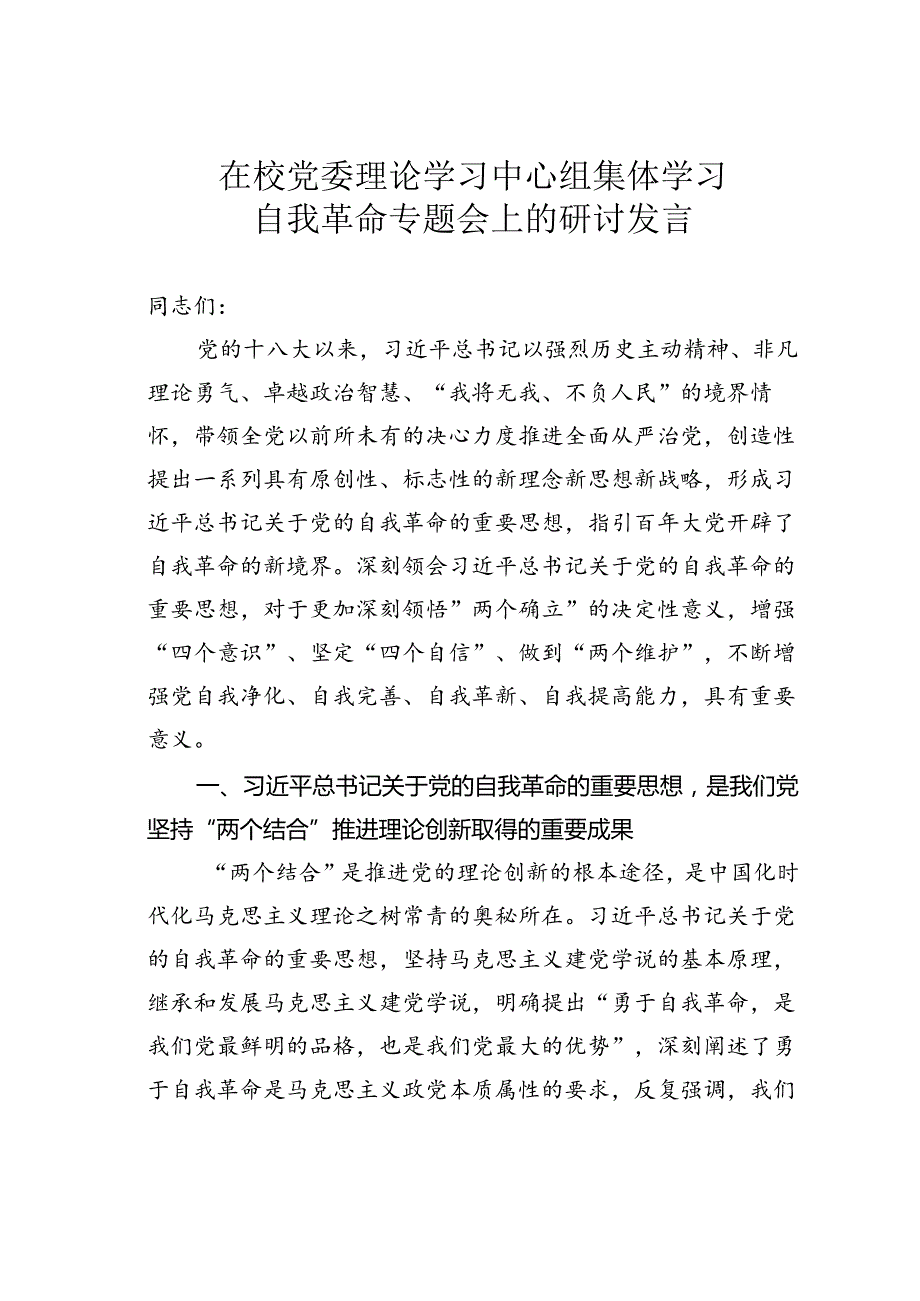 在校党委理论学习中心组集体学习
自我革命专题会上的研讨发言

同志们：

党的十八大以来，习近平总书记以强烈历史主动精神、非凡理论勇气、卓越政治智慧、“我将无我、不负人民”的境界情怀，带领全党以前所未有的决心力度推进全面从严治党，创造性提出一系列具有原创性、标志性的新理念新思想新战略，形成习近平总书记关于党的自我革命的重要思想，指引百年大党开辟了自我革命的新境界。深刻领会习近平总书记关于党的自我革命的重要思想，对于更加深刻领悟”两个确立”的决定性意义，增强“四个意识”、坚定“四个自信”、做到“两个维护”，不断增强党自我净化、自我完善、自我革新、自我提高能力，具有重要意义。

一、习近平总书记关于党的自我革命的重要思想，是我们党坚持“两个结合”推进理论创新取得的重要成果

“两个结合”是推进党的理论创新的根本途径，是中国化时代化马克思主义理论之树常青的奥秘所在。习近平总书记关于党的自我革命的重要思想，坚持马克思主义建党学说的基本原理，继承和发展马克思主义建党学说，明确提出“勇于自我革命，是我们党最鲜明的品格，也是我们党最大的优势”，深刻阐述了勇于自我革命是马克思主义政党本质属性的要求，反复强调，我们